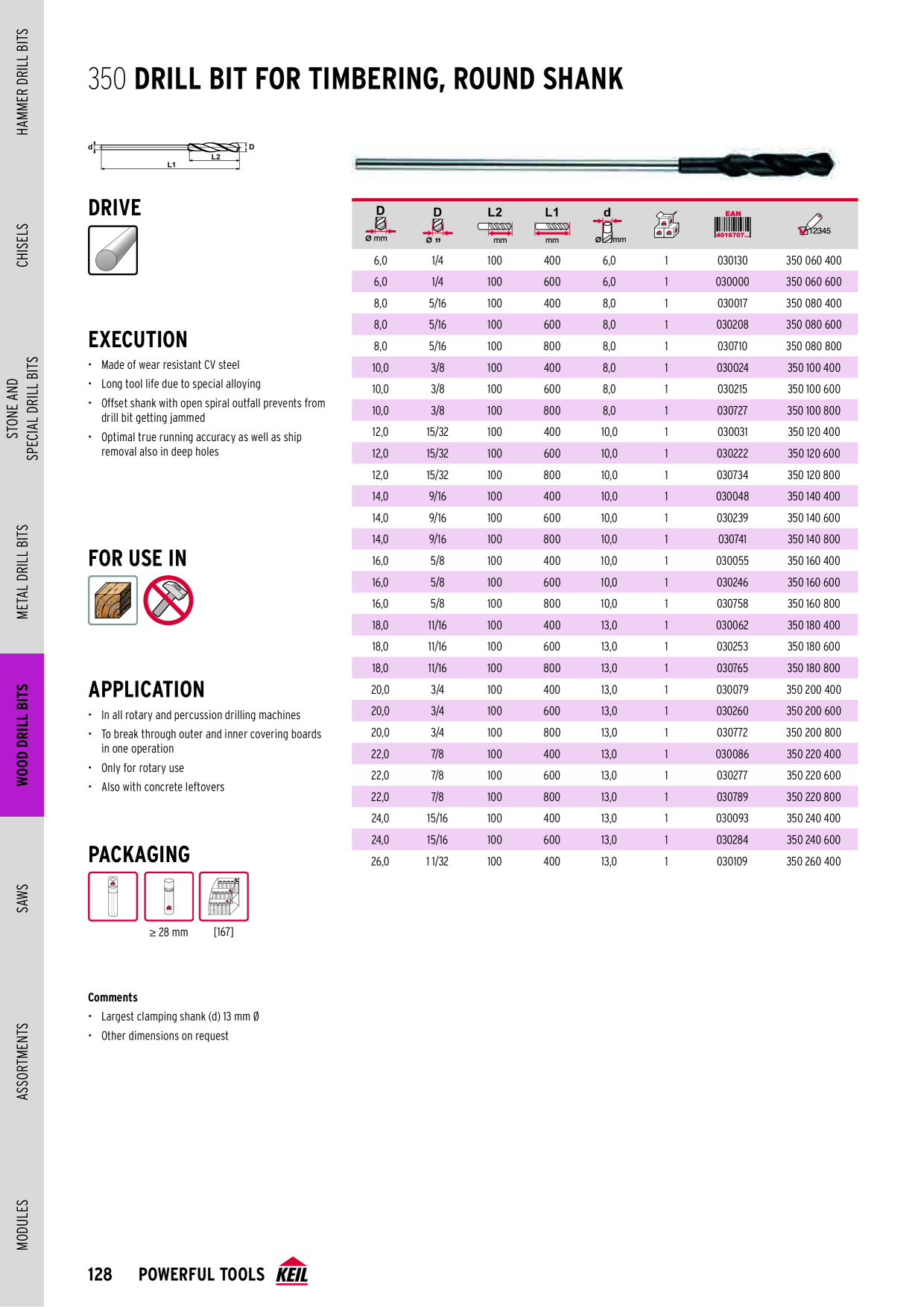 HAMMER DRILL BITS

CHISELS

STONE AND SPECIAL DRILL BITS

METAL DRILL BITS

WOOD DRILL BITS

SAWS

ASSORTMENTS

MODULES

350 DRILL BIT FOR TIMBERING, ROUND SHANK

d L1 L2 D

DRIVE

EXECUTION

• Made of wear resistant CV steel
• Long tool life due to special alloying
• Offset shank with open spiral outfall prevents from drill bit getting jammed
• Optimal true running accuracy as well as ship removal also in deep holes

FOR USE IN

APPLICATION

• In all rotary and percussion drilling machines
• To break through outer and inner covering boards in one operation
• Only for rotary use
• Also with concrete leftovers

PACKAGING

≥ 28 mm [167]

Comments
• Largest clamping shank (d) 13 mm Ø
• Other dimensions on request

| D Ø mm | D Ø " | L2 mm | L1 mm | d Ø mm | | EAN 4016707... | 12345 |
|---|---|---|---|---|---|---|---|
| 6,0 | 1/4 | 100 | 400 | 6,0 | 1 | 030130 | 350 060 400 |
| 6,0 | 1/4 | 100 | 600 | 6,0 | 1 | 030000 | 350 060 600 |
| 8,0 | 5/16 | 100 | 400 | 8,0 | 1 | 030017 | 350 080 400 |
| 8,0 | 5/16 | 100 | 600 | 8,0 | 1 | 030208 | 350 080 600 |
| 8,0 | 5/16 | 100 | 800 | 8,0 | 1 | 030710 | 350 080 800 |
| 10,0 | 3/8 | 100 | 400 | 8,0 | 1 | 030024 | 350 100 400 |
| 10,0 | 3/8 | 100 | 600 | 8,0 | 1 | 030215 | 350 100 600 |
| 10,0 | 3/8 | 100 | 800 | 8,0 | 1 | 030727 | 350 100 800 |
| 12,0 | 15/32 | 100 | 400 | 10,0 | 1 | 030031 | 350 120 400 |
| 12,0 | 15/32 | 100 | 600 | 10,0 | 1 | 030222 | 350 120 600 |
| 12,0 | 15/32 | 100 | 800 | 10,0 | 1 | 030734 | 350 120 800 |
| 14,0 | 9/16 | 100 | 400 | 10,0 | 1 | 030048 | 350 140 400 |
| 14,0 | 9/16 | 100 | 600 | 10,0 | 1 | 030239 | 350 140 600 |
| 14,0 | 9/16 | 100 | 800 | 10,0 | 1 | 030741 | 350 140 800 |
| 16,0 | 5/8 | 100 | 400 | 10,0 | 1 | 030055 | 350 160 400 |
| 16,0 | 5/8 | 100 | 600 | 10,0 | 1 | 030246 | 350 160 600 |
| 16,0 | 5/8 | 100 | 800 | 10,0 | 1 | 030758 | 350 160 800 |
| 18,0 | 11/16 | 100 | 400 | 13,0 | 1 | 030062 | 350 180 400 |
| 18,0 | 11/16 | 100 | 600 | 13,0 | 1 | 030253 | 350 180 600 |
| 18,0 | 11/16 | 100 | 800 | 13,0 | 1 | 030765 | 350 180 800 |
| 20,0 | 3/4 | 100 | 400 | 13,0 | 1 | 030079 | 350 200 400 |
| 20,0 | 3/4 | 100 | 600 | 13,0 | 1 | 030260 | 350 200 600 |
| 20,0 | 3/4 | 100 | 800 | 13,0 | 1 | 030772 | 350 200 800 |
| 22,0 | 7/8 | 100 | 400 | 13,0 | 1 | 030086 | 350 220 400 |
| 22,0 | 7/8 | 100 | 600 | 13,0 | 1 | 030277 | 350 220 600 |
| 22,0 | 7/8 | 100 | 800 | 13,0 | 1 | 030789 | 350 220 800 |
| 24,0 | 15/16 | 100 | 400 | 13,0 | 1 | 030093 | 350 240 400 |
| 24,0 | 15/16 | 100 | 600 | 13,0 | 1 | 030284 | 350 240 600 |
| 26,0 | 1 1/32 | 100 | 400 | 13,0 | 1 | 030109 | 350 260 400 |

128 POWERFUL TOOLS KEIL